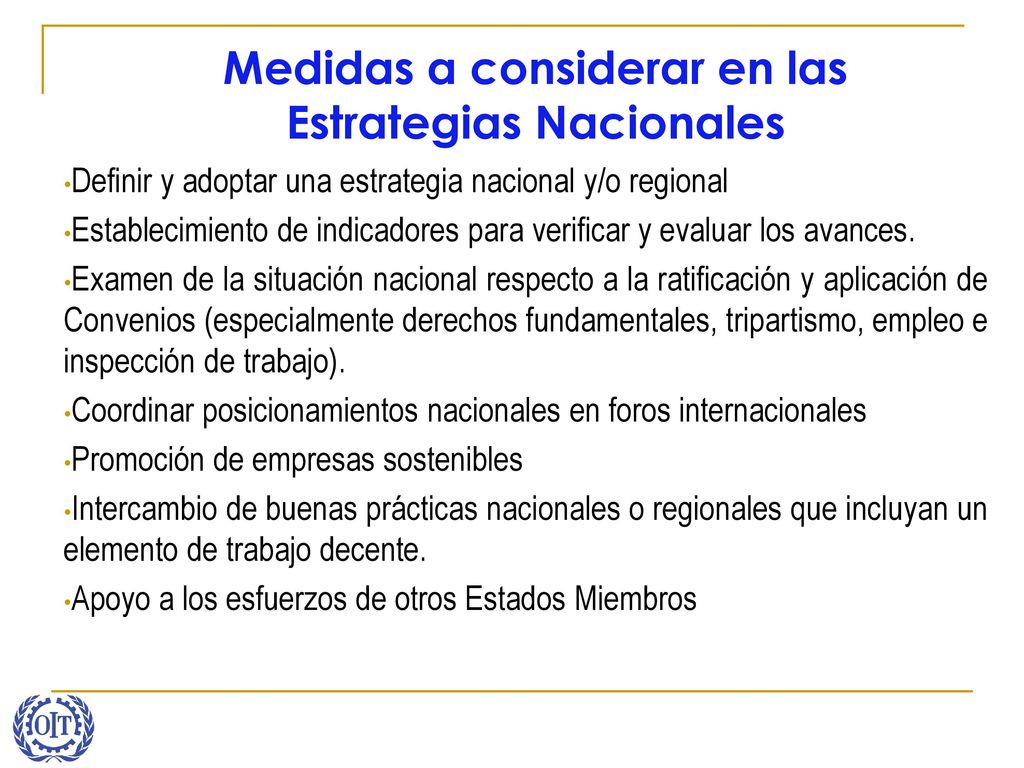 Medidas a considerar en las Estrategias Nacionales

•Definir y adoptar una estrategia nacional y/o regional

•Establecimiento de indicadores para verificar y evaluar los avances.

•Examen de la situación nacional respecto a la ratificación y aplicación de Convenios (especialmente derechos fundamentales, tripartismo, empleo e inspección de trabajo).

•Coordinar posicionamientos nacionales en foros internacionales

•Promoción de empresas sostenibles

•Intercambio de buenas prácticas nacionales o regionales que incluyan un elemento de trabajo decente.

•Apoyo a los esfuerzos de otros Estados Miembros

OIT